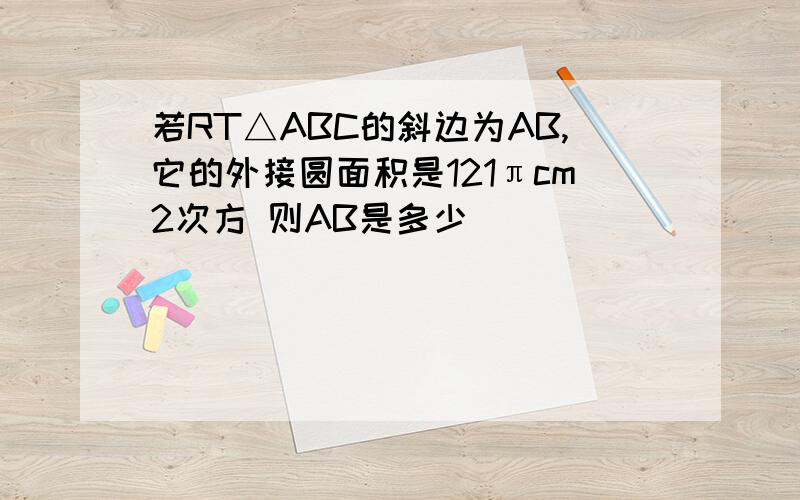 若RT△ABC的斜边为AB,它的外接圆面积是121πcm2次方 则AB是多少